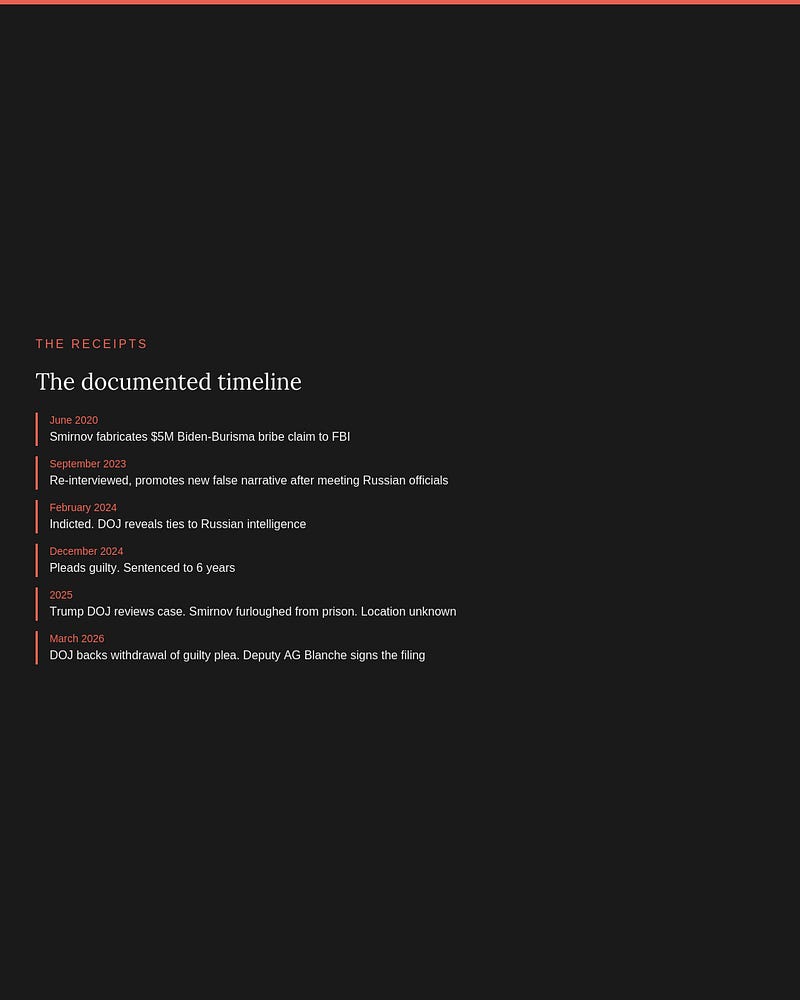 THE RECEIPTS

The documented timeline

June 2020
Smirnov fabricates $5M Biden-Burisma bribe claim to FBI

September 2023
Re-interviewed, promotes new false narrative after meeting Russian officials

February 2024
Indicted. DOJ reveals ties to Russian intelligence

December 2024
Pleads guilty. Sentenced to 6 years

2025
Trump DOJ reviews case. Smirnov furloughed from prison. Location unknown

March 2026
DOJ backs withdrawal of guilty plea. Deputy AG Blanche signs the filing